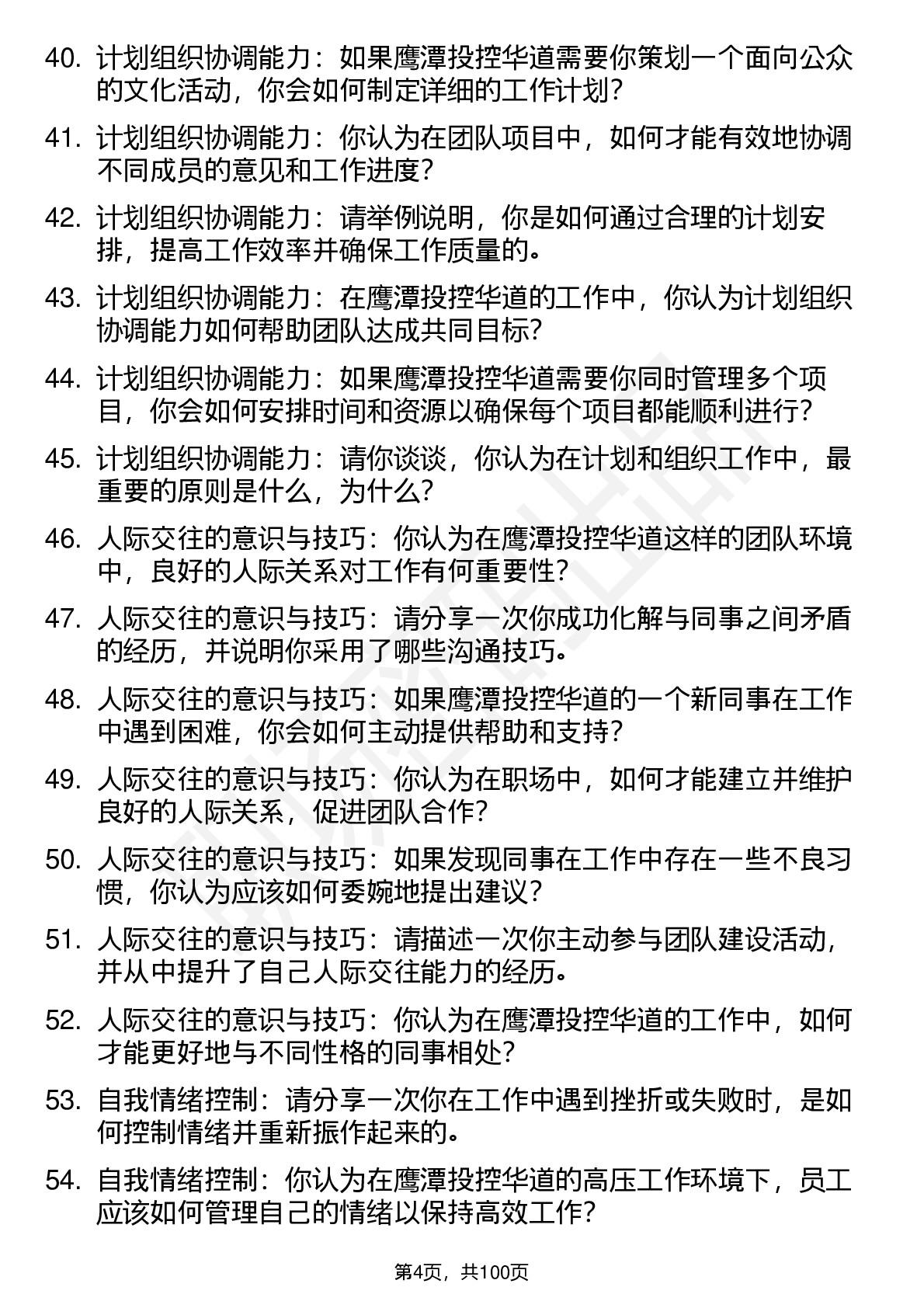 40. 计划组织协调能力：如果鹰潭投控华道需要你策划一个面向公众的文化活动，你会如何制定详细的工作计划？

41. 计划组织协调能力：你认为在团队项目中，如何才能有效地协调不同成员的意见和工作进度？

42. 计划组织协调能力：请举例说明，你是如何通过合理的计划安排，提高工作效率并确保工作质量的。

43. 计划组织协调能力：在鹰潭投控华道的工作中，你认为计划组织协调能力如何帮助团队达成共同目标？

44. 计划组织协调能力：如果鹰潭投控华道需要你同时管理多个项目，你会如何安排时间和资源以确保每个项目都能顺利进行？

45. 计划组织协调能力：请你谈谈，你认为在计划和组织工作中，最重要的原则是什么，为什么？

46. 人际交往的意识与技巧：你认为在鹰潭投控华道这样的团队环境中，良好的人际关系对工作有何重要性？

47. 人际交往的意识与技巧：请分享一次你成功化解与同事之间矛盾的经历，并说明你采用了哪些沟通技巧。

48. 人际交往的意识与技巧：如果鹰潭投控华道的一个新同事在工作中遇到困难，你会如何主动提供帮助和支持？

49. 人际交往的意识与技巧：你认为在职场中，如何才能建立并维护良好的人际关系，促进团队合作？

50. 人际交往的意识与技巧：如果发现同事在工作中存在一些不良习惯，你认为应该如何委婉地提出建议？

51. 人际交往的意识与技巧：请描述一次你主动参与团队建设活动，并从中提升了自己人际交往能力的经历。

52. 人际交往的意识与技巧：你认为在鹰潭投控华道的工作中，如何才能更好地与不同性格的同事相处？

53. 自我情绪控制：请分享一次你在工作中遇到挫折或失败时，是如何控制情绪并重新振作起来的。

54. 自我情绪控制：你认为在鹰潭投控华道的高压工作环境下，员工应该如何管理自己的情绪以保持高效工作？

第4页，共100页